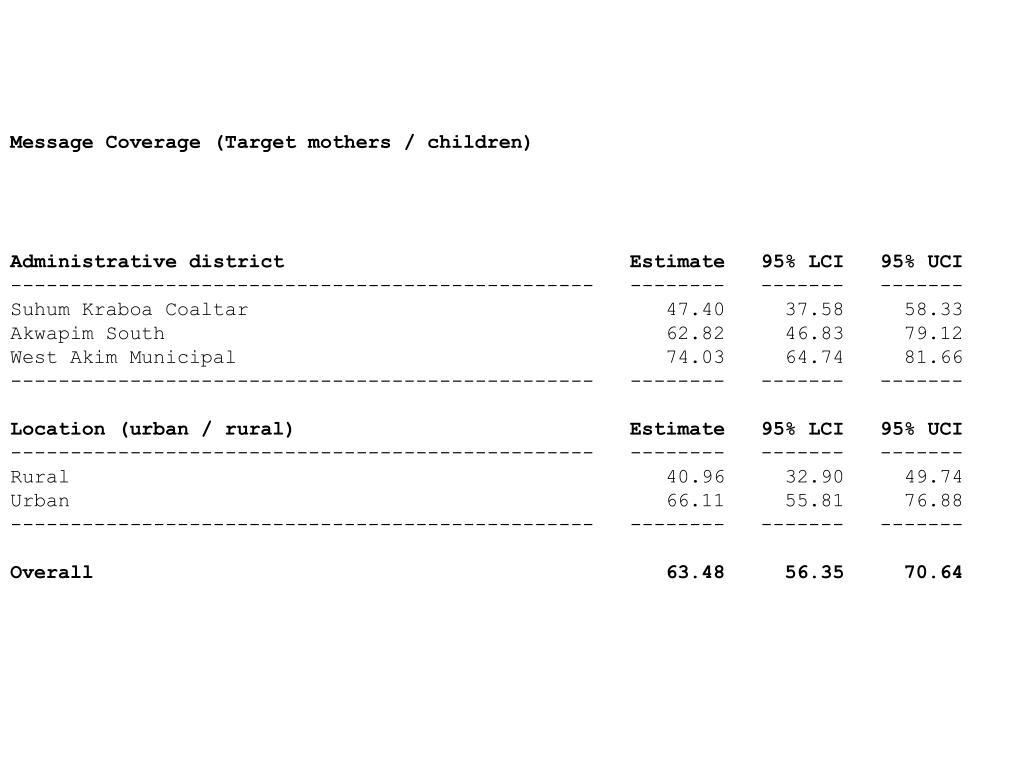 Message Coverage (Target mothers / children)

| Administrative district | Estimate | 95% LCI | 95% UCI |
|---|---|---|---|
| Suhum Kraboa Coaltar | 47.40 | 37.58 | 58.33 |
| Akwapim South | 62.82 | 46.83 | 79.12 |
| West Akim Municipal | 74.03 | 64.74 | 81.66 |

| Location (urban / rural) | Estimate | 95% LCI | 95% UCI |
|---|---|---|---|
| Rural | 40.96 | 32.90 | 49.74 |
| Urban | 66.11 | 55.81 | 76.88 |

| Overall | 63.48 | 56.35 | 70.64 |
|---|---|---|---|